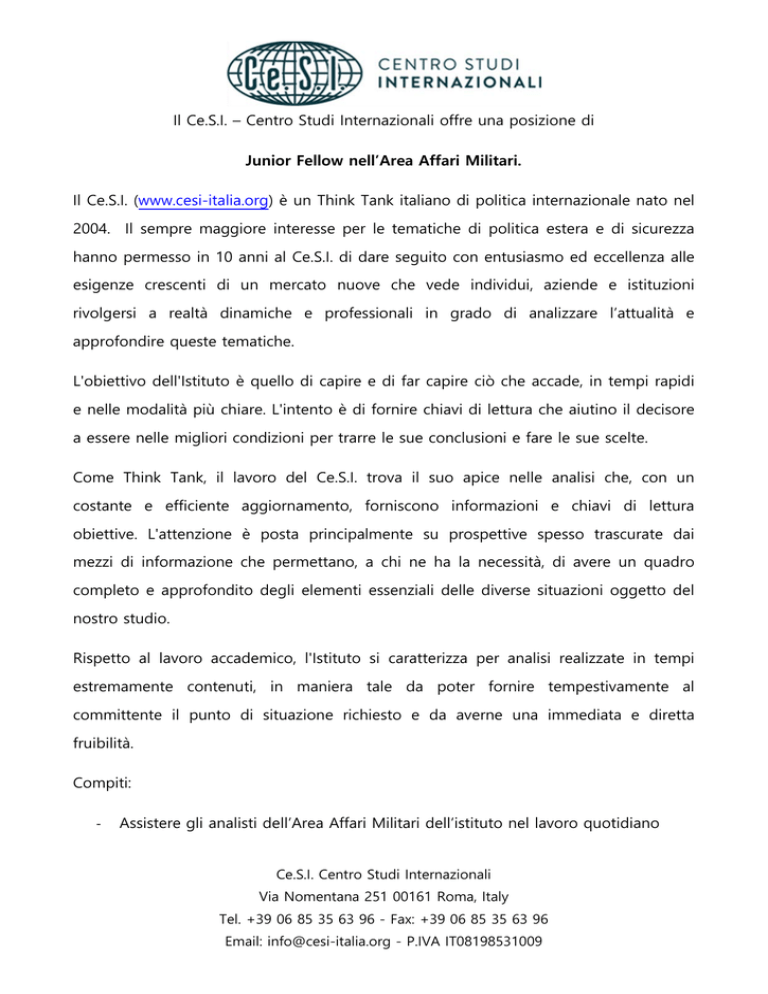 Ce.S.I. CENTRO STUDI INTERNAZIONALI

Il Ce.S.I. – Centro Studi Internazionali offre una posizione di

Junior Fellow nell'Area Affari Militari.

Il Ce.S.I. (www.cesi-italia.org) è un Think Tank italiano di politica internazionale nato nel 2004. Il sempre maggiore interesse per le tematiche di politica estera e di sicurezza hanno permesso in 10 anni al Ce.S.I. di dare seguito con entusiasmo ed eccellenza alle esigenze crescenti di un mercato nuove che vede individui, aziende e istituzioni rivolgersi a realtà dinamiche e professionali in grado di analizzare l'attualità e approfondire queste tematiche.

L'obiettivo dell'Istituto è quello di capire e di far capire ciò che accade, in tempi rapidi e nelle modalità più chiare. L'intento è di fornire chiavi di lettura che aiutino il decisore a essere nelle migliori condizioni per trarre le sue conclusioni e fare le sue scelte.

Come Think Tank, il lavoro del Ce.S.I. trova il suo apice nelle analisi che, con un costante e efficiente aggiornamento, forniscono informazioni e chiavi di lettura obiettive. L'attenzione è posta principalmente su prospettive spesso trascurate dai mezzi di informazione che permettano, a chi ne ha la necessità, di avere un quadro completo e approfondito degli elementi essenziali delle diverse situazioni oggetto del nostro studio.

Rispetto al lavoro accademico, l'Istituto si caratterizza per analisi realizzate in tempi estremamente contenuti, in maniera tale da poter fornire tempestivamente al committente il punto di situazione richiesto e da averne una immediata e diretta fruibilità.

Compiti:

- Assistere gli analisti dell'Area Affari Militari dell'istituto nel lavoro quotidiano

Ce.S.I. Centro Studi Internazionali
Via Nomentana 251 00161 Roma, Italy
Tel. +39 06 85 35 63 96 - Fax: +39 06 85 35 63 96
Email: info@cesi-italia.org - P.IVA IT08198531009